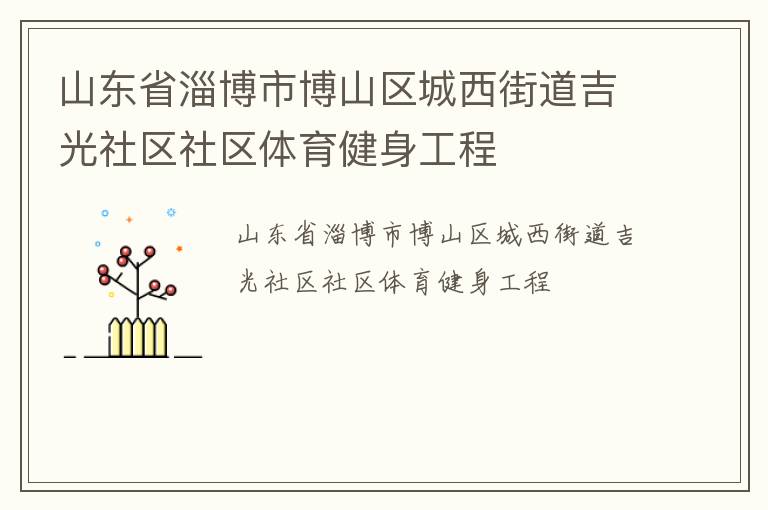 山东省淄博市博山区城西街道吉光社区社区体育健身工程

山东省淄博市博山区城西街道吉光社区社区体育健身工程